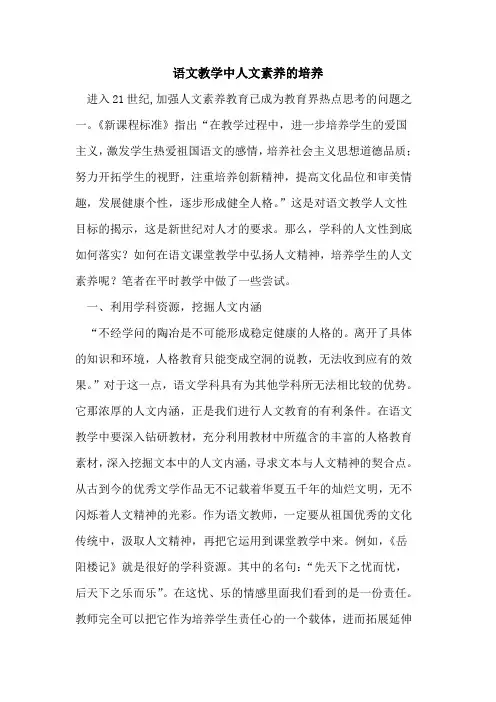 语文教学中人文素养的培养

进入21世纪,加强人文素养教育已成为教育界热点思考的问题之一。《新课程标准》指出“在教学过程中，进一步培养学生的爱国主义，激发学生热爱祖国语文的感情，培养社会主义思想道德品质；努力开拓学生的视野，注重培养创新精神，提高文化品位和审美情趣，发展健康个性，逐步形成健全人格。”这是对语文教学人文性目标的揭示，这是新世纪对人才的要求。那么，学科的人文性到底如何落实？如何在语文课堂教学中弘扬人文精神，培养学生的人文素养呢？笔者在平时教学中做了一些尝试。

一、利用学科资源，挖掘人文内涵

“不经学问的陶冶是不可能形成稳定健康的人格的。离开了具体的知识和环境，人格教育只能变成空洞的说教，无法收到应有的效果。”对于这一点，语文学科具有为其他学科所无法相比较的优势。它那浓厚的人文内涵，正是我们进行人文教育的有利条件。在语文教学中要深入钻研教材，充分利用教材中所蕴含的丰富的人格教育素材，深入挖掘文本中的人文内涵，寻求文本与人文精神的契合点。从古到今的优秀文学作品无不记载着华夏五千年的灿烂文明，无不闪烁着人文精神的光彩。作为语文教师，一定要从祖国优秀的文化传统中，汲取人文精神，再把它运用到课堂教学中来。例如，《岳阳楼记》就是很好的学科资源。其中的名句：“先天下之忧而忧，后天下之乐而乐”。在这忧、乐的情感里面我们看到的是一份责任。教师完全可以把它作为培养学生责任心的一个载体，进而拓展延伸